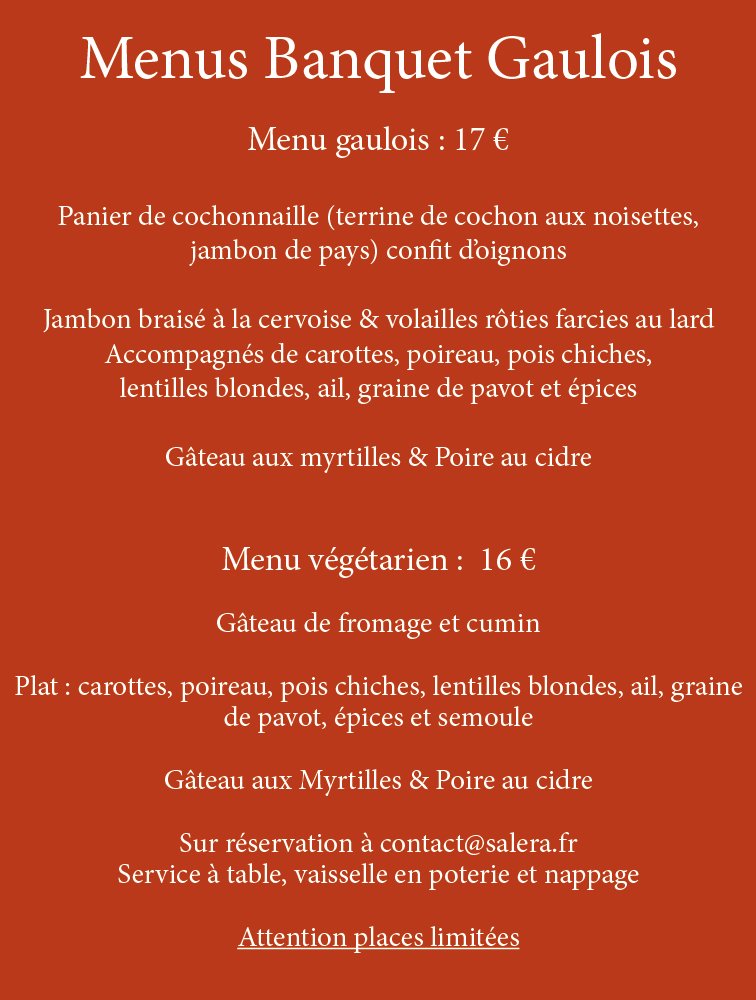 Menus Banquet Gaulois

Menu gaulois : 17 €

Panier de cochonnaille (terrine de cochon aux noisettes, jambon de pays) confit d'oignons

Jambon braisé à la cervoise & volailles rôties farcies au lard
Accompagnés de carottes, poireau, pois chiches, lentilles blondes, ail, graine de pavot et épices

Gâteau aux myrtilles & Poire au cidre

Menu végétarien : 16 €

Gâteau de fromage et cumin

Plat : carottes, poireau, pois chiches, lentilles blondes, ail, graine de pavot, épices et semoule

Gâteau aux Myrtilles & Poire au cidre

Sur réservation à contact@salera.fr
Service à table, vaisselle en poterie et nappage

Attention places limitées